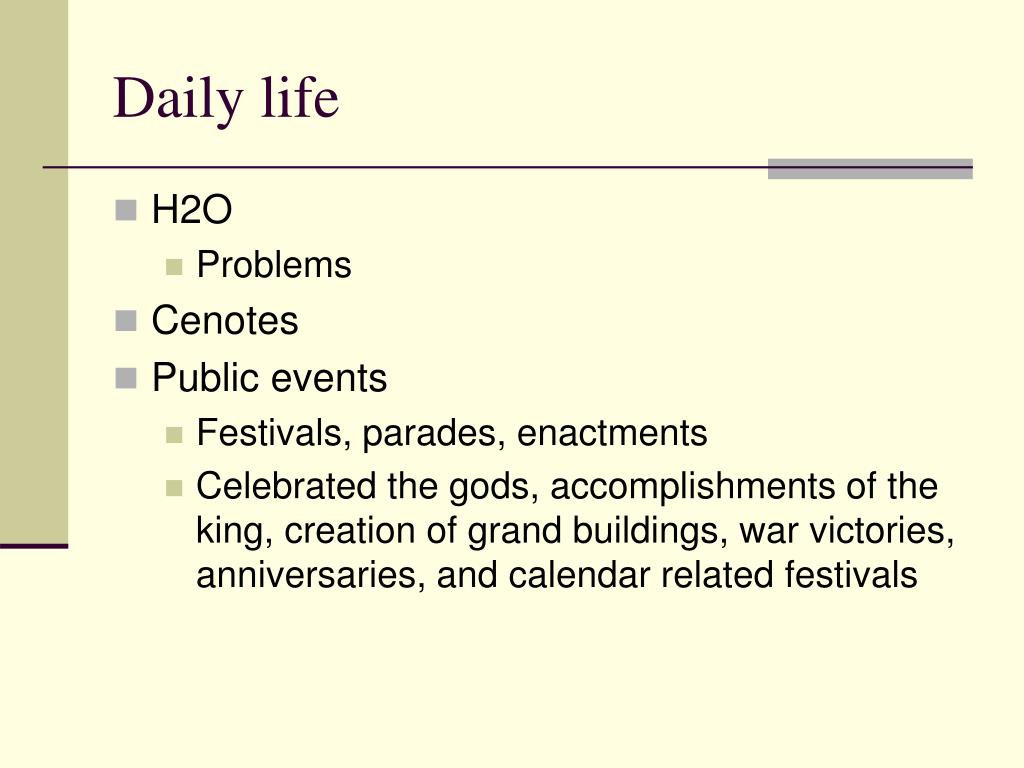 Daily life

- H2O
  - Problems
- Cenotes
- Public events
  - Festivals, parades, enactments
  - Celebrated the gods, accomplishments of the king, creation of grand buildings, war victories, anniversaries, and calendar related festivals